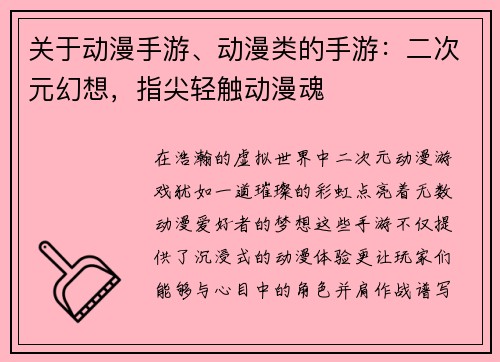 关于动漫手游、动漫类的手游：二次元幻想，指尖轻触动漫魂

在浩瀚的虚拟世界中二次元动漫游戏犹如一道璀璨的彩虹点亮着无数动漫爱好者的梦想这些手游不仅提供了沉浸式的动漫体验更让玩家们能够与心目中的角色并肩作战谱写